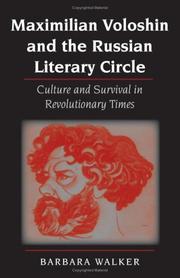 Maximilian Voloshin and the Russian Literary Circle

Culture and Survival in Revolutionary Times

BARBARA WALKER